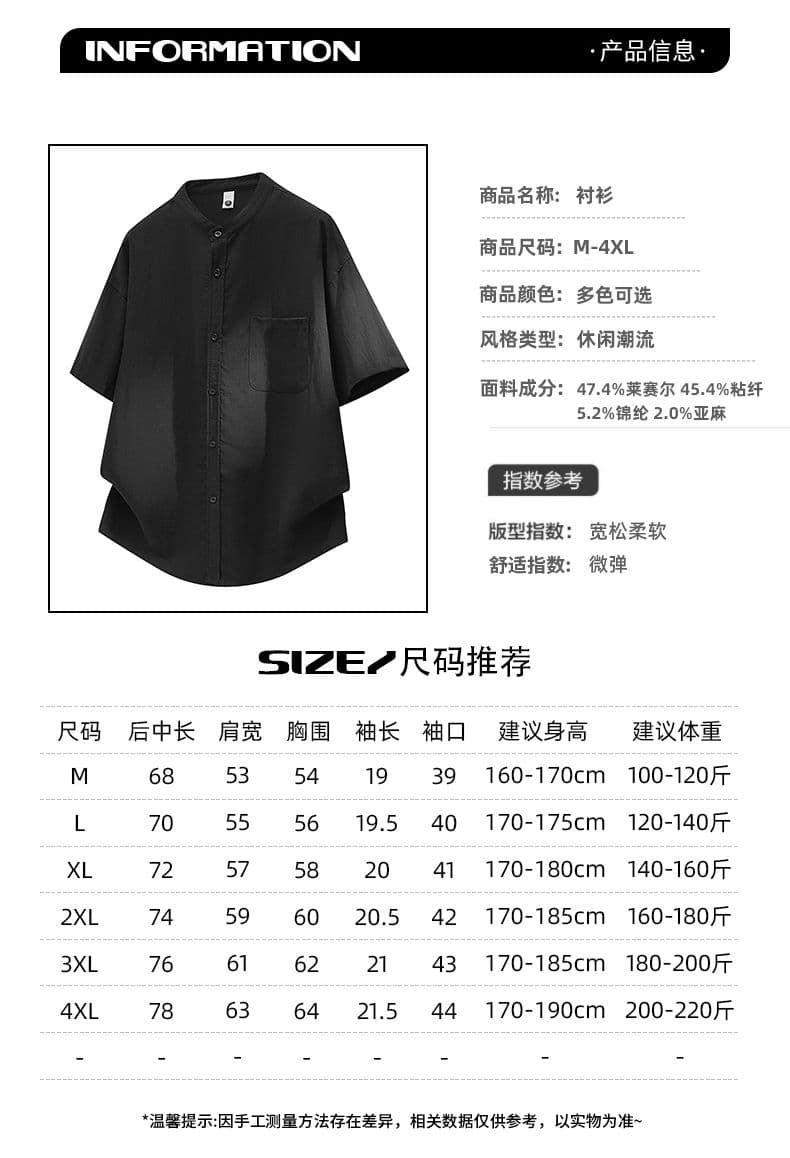 INFORMATION ·产品信息·

商品名称: 衬衫

商品尺码: M-4XL

商品颜色: 多色可选

风格类型: 休闲潮流

面料成分: 47.4%莱赛尔 45.4%粘纤 5.2%锦纶 2.0%亚麻

指数参考

版型指数: 宽松柔软

舒适指数: 微弹

SIZE/尺码推荐

| 尺码 | 后中长 | 肩宽 | 胸围 | 袖长 | 袖口 | 建议身高 | 建议体重 |
|---|---|---|---|---|---|---|---|
| M | 68 | 53 | 54 | 19 | 39 | 160-170cm | 100-120斤 |
| L | 70 | 55 | 56 | 19.5 | 40 | 170-175cm | 120-140斤 |
| XL | 72 | 57 | 58 | 20 | 41 | 170-180cm | 140-160斤 |
| 2XL | 74 | 59 | 60 | 20.5 | 42 | 170-185cm | 160-180斤 |
| 3XL | 76 | 61 | 62 | 21 | 43 | 170-185cm | 180-200斤 |
| 4XL | 78 | 63 | 64 | 21.5 | 44 | 170-190cm | 200-220斤 |
| - | - | - | - | - | - | - | - |

*温馨提示:因手工测量方法存在差异，相关数据仅供参考，以实物为准~